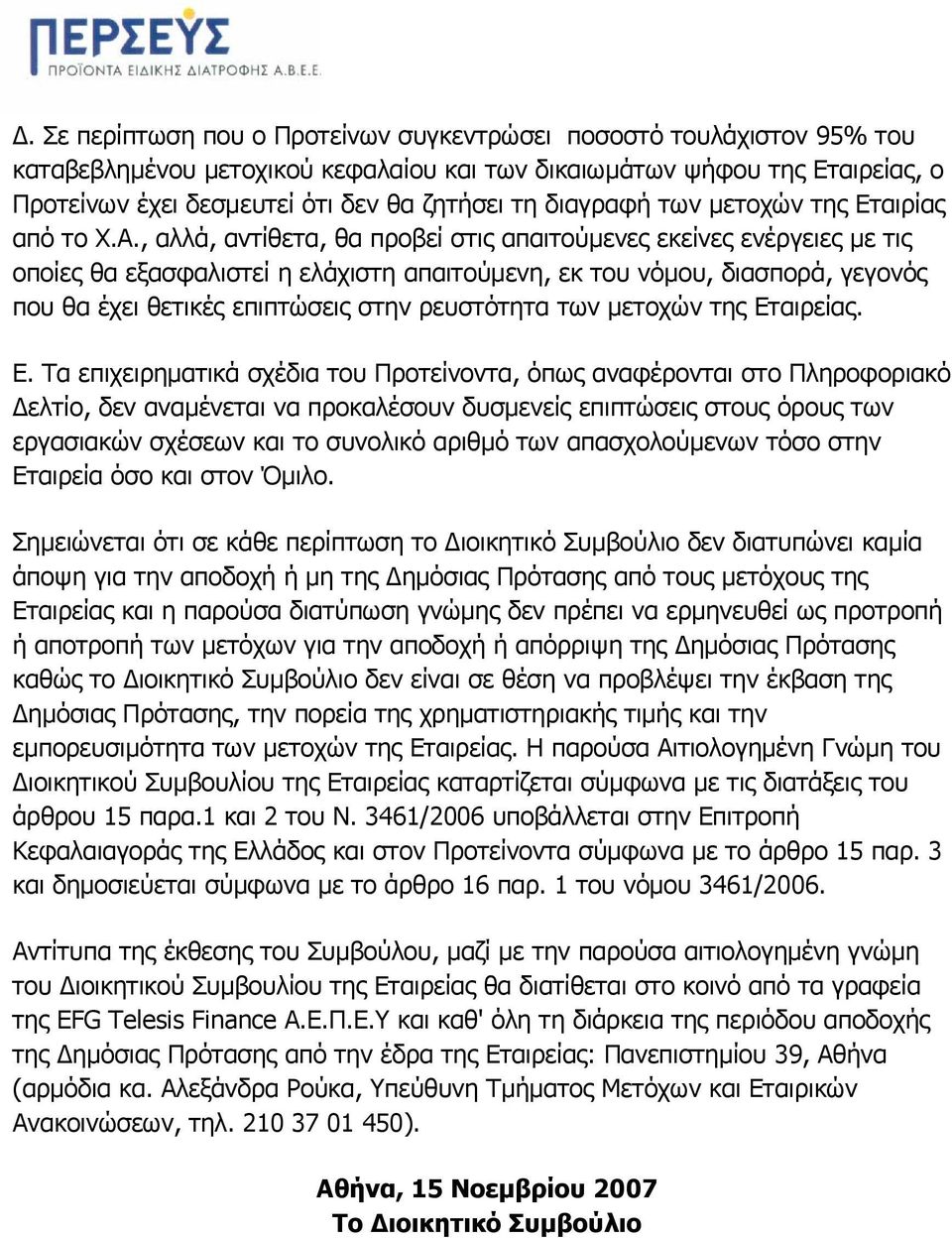 ΠΕΡΣΕΥΣ
ΠΡΟΪΟΝΤΑ ΕΙΔΙΚΗΣ ΔΙΑΤΡΟΦΗΣ Α.Β.Ε.Ε.

Δ. Σε περίπτωση που ο Προτείνων συγκεντρώσει ποσοστό τουλάχιστον 95% του καταβεβλημένου μετοχικού κεφαλαίου και των δικαιωμάτων ψήφου της Εταιρείας, ο Προτείνων έχει δεσμευτεί ότι δεν θα ζητήσει τη διαγραφή των μετοχών της Εταιρίας από το Χ.Α., αλλά, αντίθετα, θα προβεί στις απαιτούμενες εκείνες ενέργειες με τις οποίες θα εξασφαλιστεί η ελάχιστη απαιτούμενη, εκ του νόμου, διασπορά, γεγονός που θα έχει θετικές επιπτώσεις στην ρευστότητα των μετοχών της Εταιρείας.

Ε. Τα επιχειρηματικά σχέδια του Προτείνοντα, όπως αναφέρονται στο Πληροφοριακό Δελτίο, δεν αναμένεται να προκαλέσουν δυσμενείς επιπτώσεις στους όρους των εργασιακών σχέσεων και το συνολικό αριθμό των απασχολούμενων τόσο στην Εταιρεία όσο και στον Όμιλο.

Σημειώνεται ότι σε κάθε περίπτωση το Διοικητικό Συμβούλιο δεν διατυπώνει καμία άποψη για την αποδοχή ή μη της Δημόσιας Πρότασης από τους μετόχους της Εταιρείας και η παρούσα διατύπωση γνώμης δεν πρέπει να ερμηνευθεί ως προτροπή ή αποτροπή των μετόχων για την αποδοχή ή απόρριψη της Δημόσιας Πρότασης καθώς το Διοικητικό Συμβούλιο δεν είναι σε θέση να προβλέψει την έκβαση της Δημόσιας Πρότασης, την πορεία της χρηματιστηριακής τιμής και την εμπορευσιμότητα των μετοχών της Εταιρείας. Η παρούσα Αιτιολογημένη Γνώμη του Διοικητικού Συμβουλίου της Εταιρείας καταρτίζεται σύμφωνα με τις διατάξεις του άρθρου 15 παρα.1 και 2 του Ν. 3461/2006 υποβάλλεται στην Επιτροπή Κεφαλαιαγοράς της Ελλάδος και στον Προτείνοντα σύμφωνα με το άρθρο 15 παρ. 3 και δημοσιεύεται σύμφωνα με το άρθρο 16 παρ. 1 του νόμου 3461/2006.

Αντίτυπα της έκθεσης του Συμβούλου, μαζί με την παρούσα αιτιολογημένη γνώμη του Διοικητικού Συμβουλίου της Εταιρείας θα διατίθεται στο κοινό από τα γραφεία της EFG Telesis Finance Α.Ε.Π.Ε.Υ και καθ' όλη τη διάρκεια της περιόδου αποδοχής της Δημόσιας Πρότασης από την έδρα της Εταιρείας: Πανεπιστημίου 39, Αθήνα (αρμόδια κα. Αλεξάνδρα Ρούκα, Υπεύθυνη Τμήματος Μετόχων και Εταιρικών Ανακοινώσεων, τηλ. 210 37 01 450).

Αθήνα, 15 Νοεμβρίου 2007
Το Διοικητικό Συμβούλιο